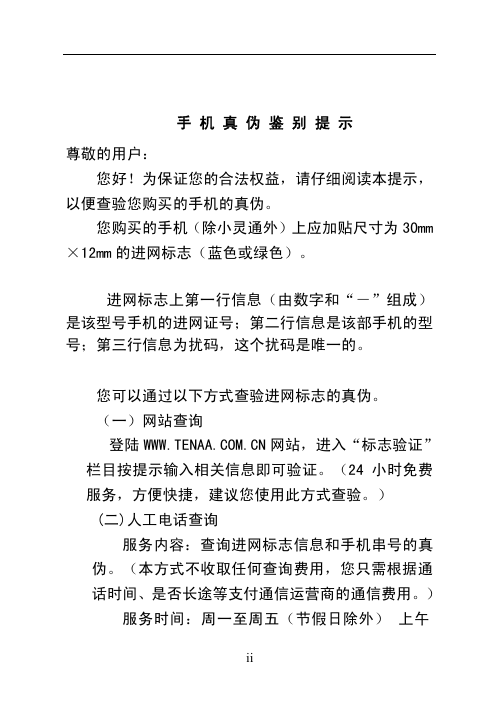 手机真伪鉴别提示

尊敬的用户：

您好！为保证您的合法权益，请仔细阅读本提示，以便查验您购买的手机的真伪。

您购买的手机（除小灵通外）上应加贴尺寸为30mm×12mm的进网标志（蓝色或绿色）。

进网标志上第一行信息（由数字和“－”组成）是该型号手机的进网证号；第二行信息是该部手机的型号；第三行信息为扰码，这个扰码是唯一的。

您可以通过以下方式查验进网标志的真伪。

（一）网站查询

登陆WWW.TENAA.COM.CN网站，进入“标志验证”栏目按提示输入相关信息即可验证。（24小时免费服务，方便快捷，建议您使用此方式查验。）

(二)人工电话查询

服务内容：查询进网标志信息和手机串号的真伪。（本方式不收取任何查询费用，您只需根据通话时间、是否长途等支付通信运营商的通信费用。）

服务时间：周一至周五（节假日除外） 上午

ii